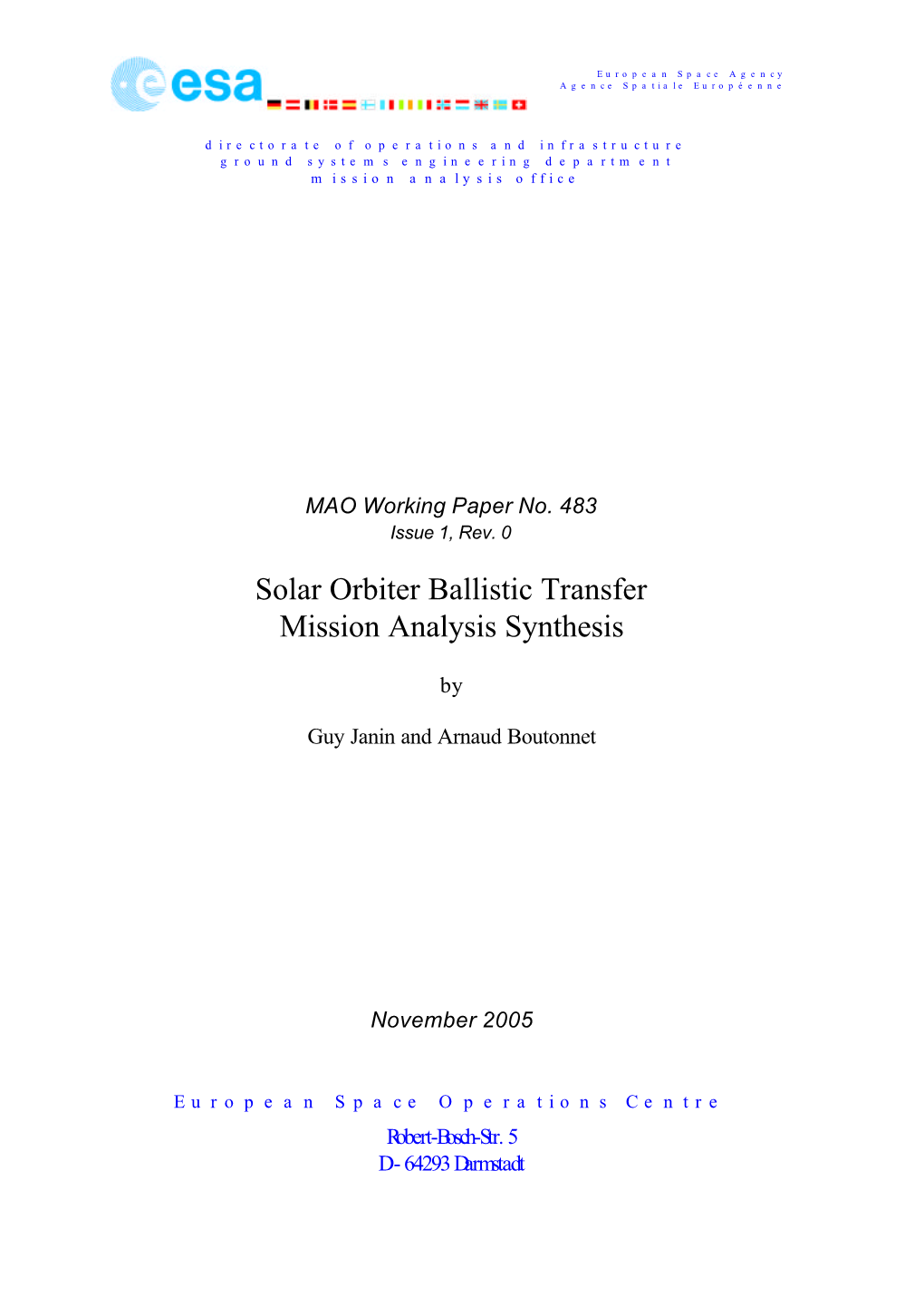 esa

European Space Agency
Agence Spatiale Européenne

directorate of operations and infrastructure
ground systems engineering department
mission analysis office

MAO Working Paper No. 483
Issue 1, Rev. 0

Solar Orbiter Ballistic Transfer
Mission Analysis Synthesis

by

Guy Janin and Arnaud Boutonnet

November 2005

European Space Operations Centre

Robert-Bosch-Str. 5
D- 64293 Darmstadt